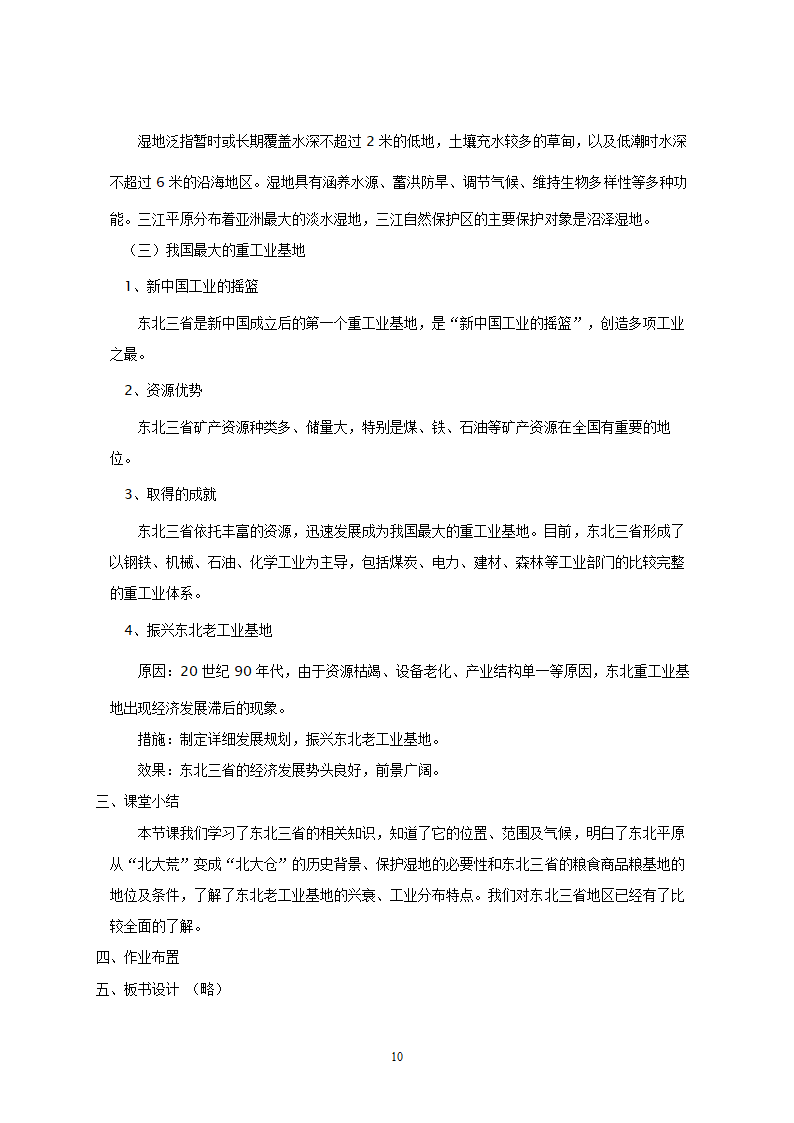 湿地泛指暂时或长期覆盖水深不超过 2 米的低地，土壤充水较多的草甸，以及低潮时水深不超过 6 米的沿海地区。湿地具有涵养水源、蓄洪防旱、调节气候、维持生物多样性等多种功能。三江平原分布着亚洲最大的淡水湿地，三江自然保护区的主要保护对象是沼泽湿地。

（三）我国最大的重工业基地

1、新中国工业的摇篮

东北三省是新中国成立后的第一个重工业基地，是“新中国工业的摇篮”，创造多项工业之最。

2、资源优势

东北三省矿产资源种类多、储量大，特别是煤、铁、石油等矿产资源在全国有重要的地位。

3、取得的成就

东北三省依托丰富的资源，迅速发展成为我国最大的重工业基地。目前，东北三省形成了以钢铁、机械、石油、化学工业为主导，包括煤炭、电力、建材、森林等工业部门的比较完整的重工业体系。

4、振兴东北老工业基地

原因：20 世纪 90 年代，由于资源枯竭、设备老化、产业结构单一等原因，东北重工业基地出现经济发展滞后的现象。

措施：制定详细发展规划，振兴东北老工业基地。

效果：东北三省的经济发展势头良好，前景广阔。

三、课堂小结

本节课我们学习了东北三省的相关知识，知道了它的位置、范围及气候，明白了东北平原从“北大荒”变成“北大仓”的历史背景、保护湿地的必要性和东北三省的粮食商品粮基地的地位及条件，了解了东北老工业基地的兴衰、工业分布特点。我们对东北三省地区已经有了比较全面的了解。

四、作业布置

五、板书设计 （略）

10